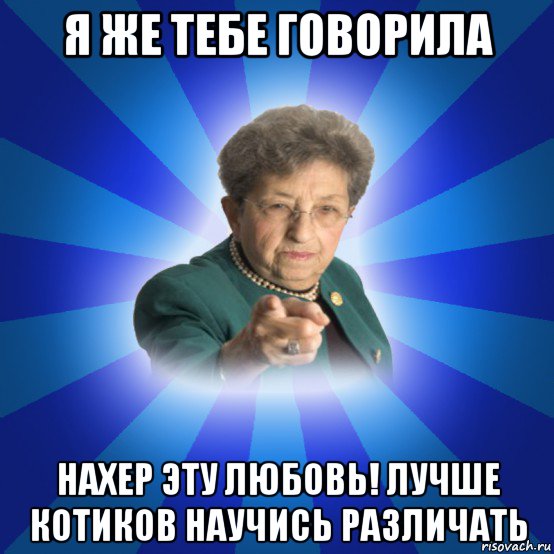 Я ЖЕ ТЕБЕ ГОВОРИЛА

НАХЕР ЭТУ ЛЮБОВЬ! ЛУЧШЕ КОТИКОВ НАУЧИСЬ РАЗЛИЧАТЬ

risovach.ru